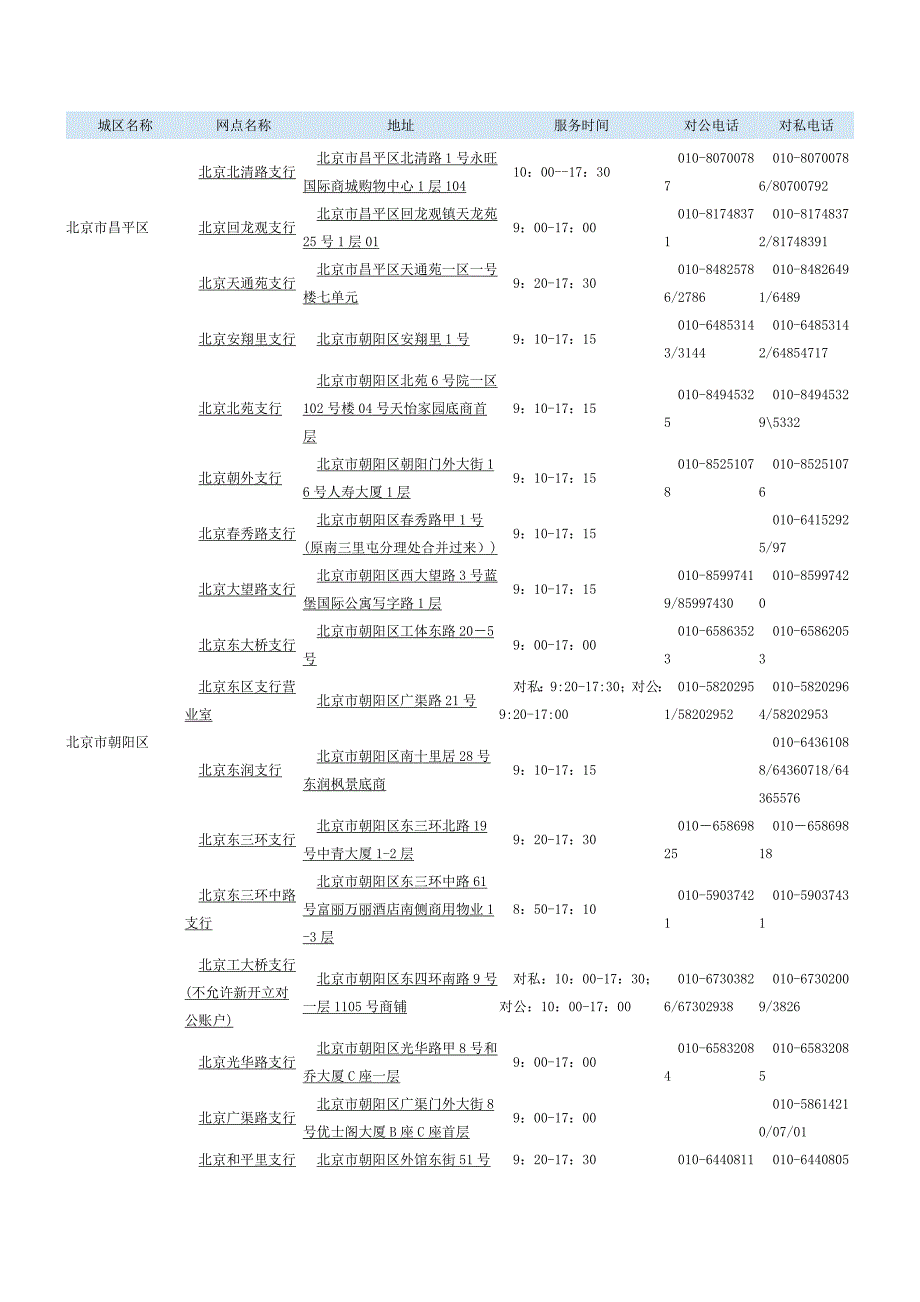 | 城区名称 | 网点名称 | 地址 | 服务时间 | 对公电话 | 对私电话 |
|---|---|---|---|---|---|
| 北京市昌平区 | 北京北清路支行 | 北京市昌平区北清路1号永旺国际商城购物中心1层104 | 10：00--17：30 | 010-80700787 | 010-80700786/80700792 |
| | 北京回龙观支行 | 北京市昌平区回龙观镇天龙苑25号1层01 | 9：00-17：00 | 010-81748371 | 010-81748372/81748391 |
| | 北京天通苑支行 | 北京市昌平区天通苑一区一号楼七单元 | 9：20-17：30 | 010-84825786/2786 | 010-84826491/6489 |
| 北京市朝阳区 | 北京安翔里支行 | 北京市朝阳区安翔里1号 | 9：10-17：15 | 010-64853143/3144 | 010-64853142/64854717 |
| | 北京北苑支行 | 北京市朝阳区北苑6号院一区102号楼04号天怡家园底商首层 | 9：10-17：15 | 010-84945325 | 010-84945329\5332 |
| | 北京朝外支行 | 北京市朝阳区朝阳门外大街16号人寿大厦1层 | 9：10-17：15 | 010-85251078 | 010-85251076 |
| | 北京春秀路支行 | 北京市朝阳区春秀路甲1号(原南三里屯分理处合并过来)) | 9：10-17：15 | | 010-64152925/97 |
| | 北京大望路支行 | 北京市朝阳区西大望路3号蓝堡国际公寓写字路1层 | 9：10-17：15 | 010-85997419/85997430 | 010-85997420 |
| | 北京东大桥支行 | 北京市朝阳区工体东路20－5号 | 9：00-17：00 | 010-65863523 | 010-65862053 |
| | 北京东区支行营业室 | 北京市朝阳区广渠路21号 | 对私：9:20-17:30；对公：9:20-17:00 | 010-58202951/58202952 | 010-58202964/58202953 |
| | 北京东润支行 | 北京市朝阳区南十里居28号东润枫景底商 | 9：10-17：15 | | 010-64361088/64360718/64365576 |
| | 北京东三环支行 | 北京市朝阳区东三环北路19号中青大厦1-2层 | 9：20-17：30 | 010－65869825 | 010－65869818 |
| | 北京东三环中路支行 | 北京市朝阳区东三环中路61号富丽万丽酒店南侧商用物业1-3层 | 8：50-17：10 | 010-59037421 | 010-59037431 |
| | 北京工大桥支行(不允许新开立对公账户) | 北京市朝阳区东四环南路9号一层1105号商铺 | 对私：10：00-17：30；对公：10：00-17：00 | 010-67303826/67302938 | 010-67302009/3826 |
| | 北京光华路支行 | 北京市朝阳区光华路甲8号和乔大厦C座一层 | 9：00-17：00 | 010-65832084 | 010-65832085 |
| | 北京广渠路支行 | 北京市朝阳区广渠门外大街8号优士阁大厦B座C座首层 | 9：00-17：00 | | 010-58614210/07/01 |
| | 北京和平里支行 | 北京市朝阳区外馆东街51号 | 9：20-17：30 | 010-6440811 | 010-6440805 |